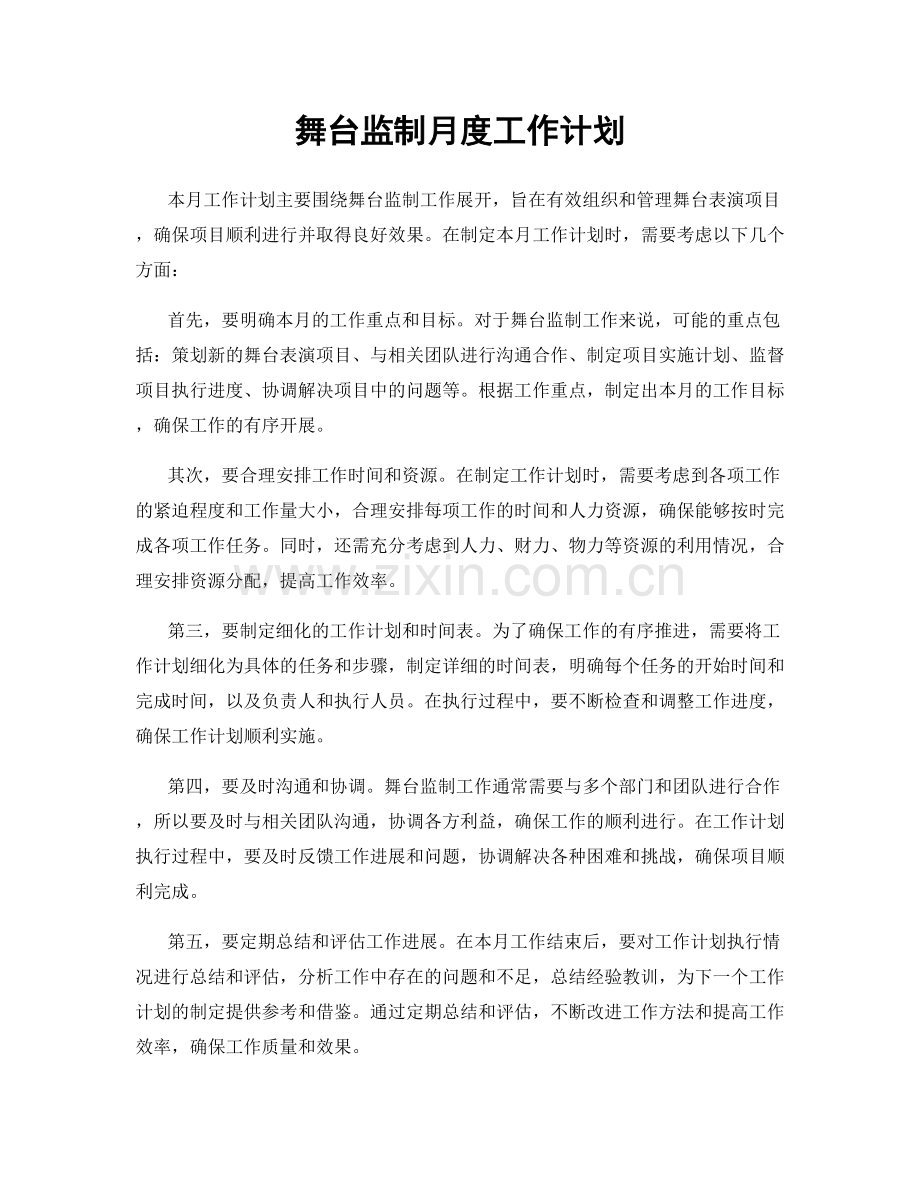 舞台监制月度工作计划

本月工作计划主要围绕舞台监制工作展开，旨在有效组织和管理舞台表演项目，确保项目顺利进行并取得良好效果。在制定本月工作计划时，需要考虑以下几个方面：

首先，要明确本月的工作重点和目标。对于舞台监制工作来说，可能的重点包括：策划新的舞台表演项目、与相关团队进行沟通合作、制定项目实施计划、监督项目执行进度、协调解决项目中的问题等。根据工作重点，制定出本月的工作目标，确保工作的有序开展。

其次，要合理安排工作时间和资源。在制定工作计划时，需要考虑到各项工作的紧迫程度和工作量大小，合理安排每项工作的时间和人力资源，确保能够按时完成各项工作任务。同时，还需充分考虑到人力、财力、物力等资源的利用情况，合理安排资源分配，提高工作效率。

www.zixin.com.cn

第三，要制定细化的工作计划和时间表。为了确保工作的有序推进，需要将工作计划细化为具体的任务和步骤，制定详细的时间表，明确每个任务的开始时间和完成时间，以及负责人和执行人员。在执行过程中，要不断检查和调整工作进度，确保工作计划顺利实施。

第四，要及时沟通和协调。舞台监制工作通常需要与多个部门和团队进行合作，所以要及时与相关团队沟通，协调各方利益，确保工作的顺利进行。在工作计划执行过程中，要及时反馈工作进展和问题，协调解决各种困难和挑战，确保项目顺利完成。

第五，要定期总结和评估工作进展。在本月工作结束后，要对工作计划执行情况进行总结和评估，分析工作中存在的问题和不足，总结经验教训，为下一个工作计划的制定提供参考和借鉴。通过定期总结和评估，不断改进工作方法和提高工作效率，确保工作质量和效果。